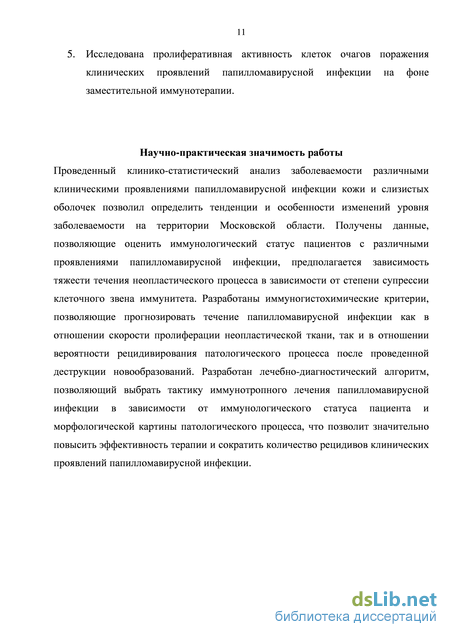 11

5. Исследована пролиферативная активность клеток очагов поражения клинических проявлений папилломавирусной инфекции на фоне заместительной иммунотерапии.

Научно-практическая значимость работы

Проведенный клинико-статистический анализ заболеваемости различными клиническими проявлениями папилломавирусной инфекции кожи и слизистых оболочек позволил определить тенденции и особенности изменений уровня заболеваемости на территории Московской области. Получены данные, позволяющие оценить иммунологический статус пациентов с различными проявлениями папилломавирусной инфекции, предполагается зависимость тяжести течения неопластического процесса в зависимости от степени супрессии клеточного звена иммунитета. Разработаны иммуногистохимические критерии, позволяющие прогнозировать течение папилломавирусной инфекции как в отношении скорости пролиферации неопластической ткани, так и в отношении вероятности рецидивирования патологического процесса после проведенной деструкции новообразований. Разработан лечебно-диагностический алгоритм, позволяющий выбрать тактику иммунотропного лечения папилломавирусной инфекции в зависимости от иммунологического статуса пациента и морфологической картины патологического процесса, что позволит значительно повысить эффективность терапии и сократить количество рецидивов клинических проявлений папилломавирусной инфекции.

dsLib.net
библиотека диссертаций